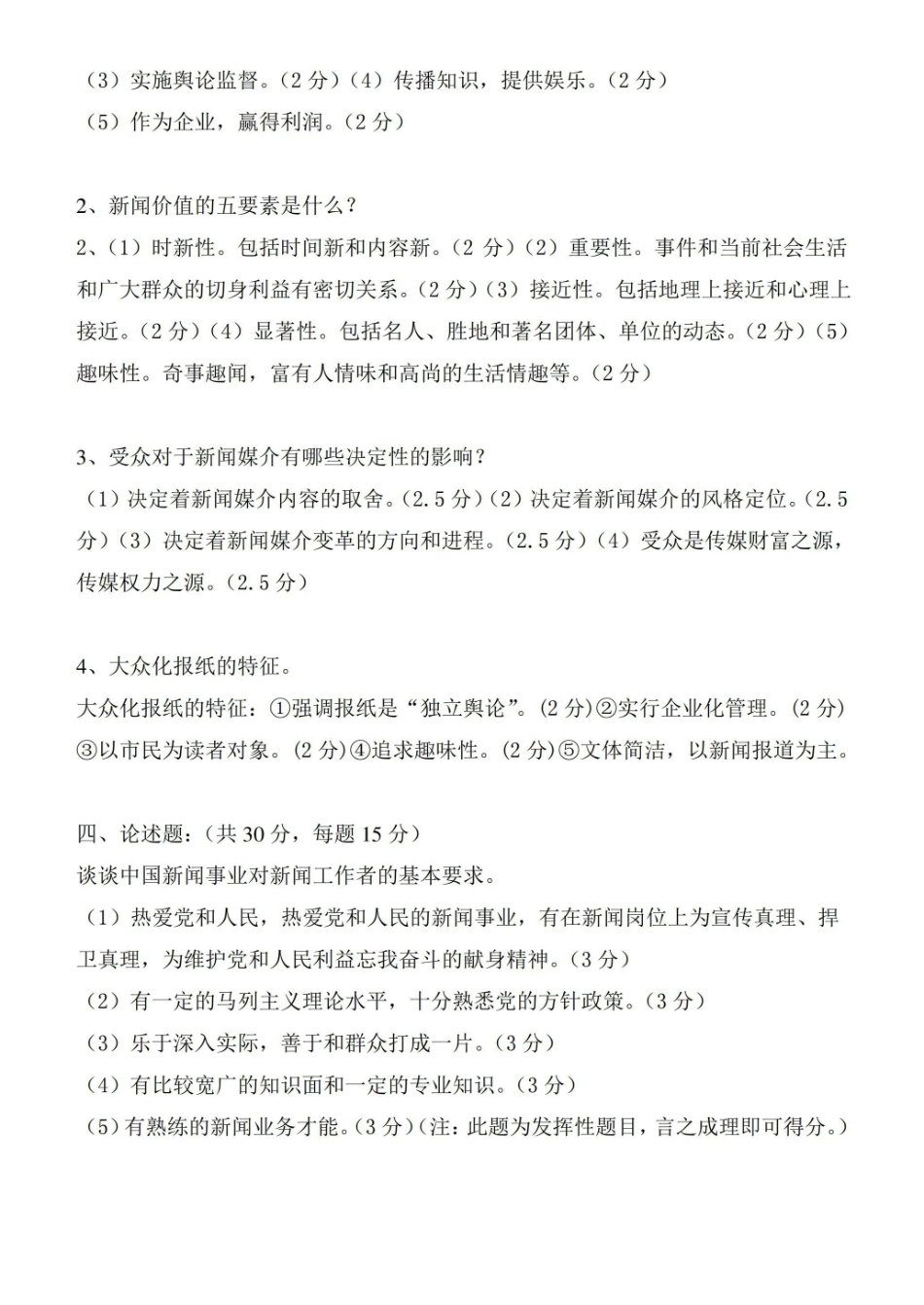 （3）实施舆论监督。（2 分）（4）传播知识，提供娱乐。（2 分）
（5）作为企业，赢得利润。（2 分）

2、新闻价值的五要素是什么？
2、（1）时新性。包括时间新和内容新。（2 分）（2）重要性。事件和当前社会生活和广大群众的切身利益有密切关系。（2 分）（3）接近性。包括地理上接近和心理上接近。（2 分）（4）显著性。包括名人、胜地和著名团体、单位的动态。（2 分）（5）趣味性。奇事趣闻，富有人情味和高尚的生活情趣等。（2 分）

3、受众对于新闻媒介有哪些决定性的影响？
（1）决定着新闻媒介内容的取舍。（2.5 分）（2）决定着新闻媒介的风格定位。（2.5 分）（3）决定着新闻媒介变革的方向和进程。（2.5 分）（4）受众是传媒财富之源，传媒权力之源。（2.5 分）

4、大众化报纸的特征。
大众化报纸的特征：①强调报纸是“独立舆论”。(2 分)②实行企业化管理。(2 分)③以市民为读者对象。(2 分)④追求趣味性。(2 分)⑤文体简洁，以新闻报道为主。

四、论述题：（共 30 分，每题 15 分）
谈谈中国新闻事业对新闻工作者的基本要求。
（1）热爱党和人民，热爱党和人民的新闻事业，有在新闻岗位上为宣传真理、捍卫真理，为维护党和人民利益忘我奋斗的献身精神。（3 分）
（2）有一定的马列主义理论水平，十分熟悉党的方针政策。（3 分）
（3）乐于深入实际，善于和群众打成一片。（3 分）
（4）有比较宽广的知识面和一定的专业知识。（3 分）
（5）有熟练的新闻业务才能。（3 分）（注：此题为发挥性题目，言之成理即可得分。）